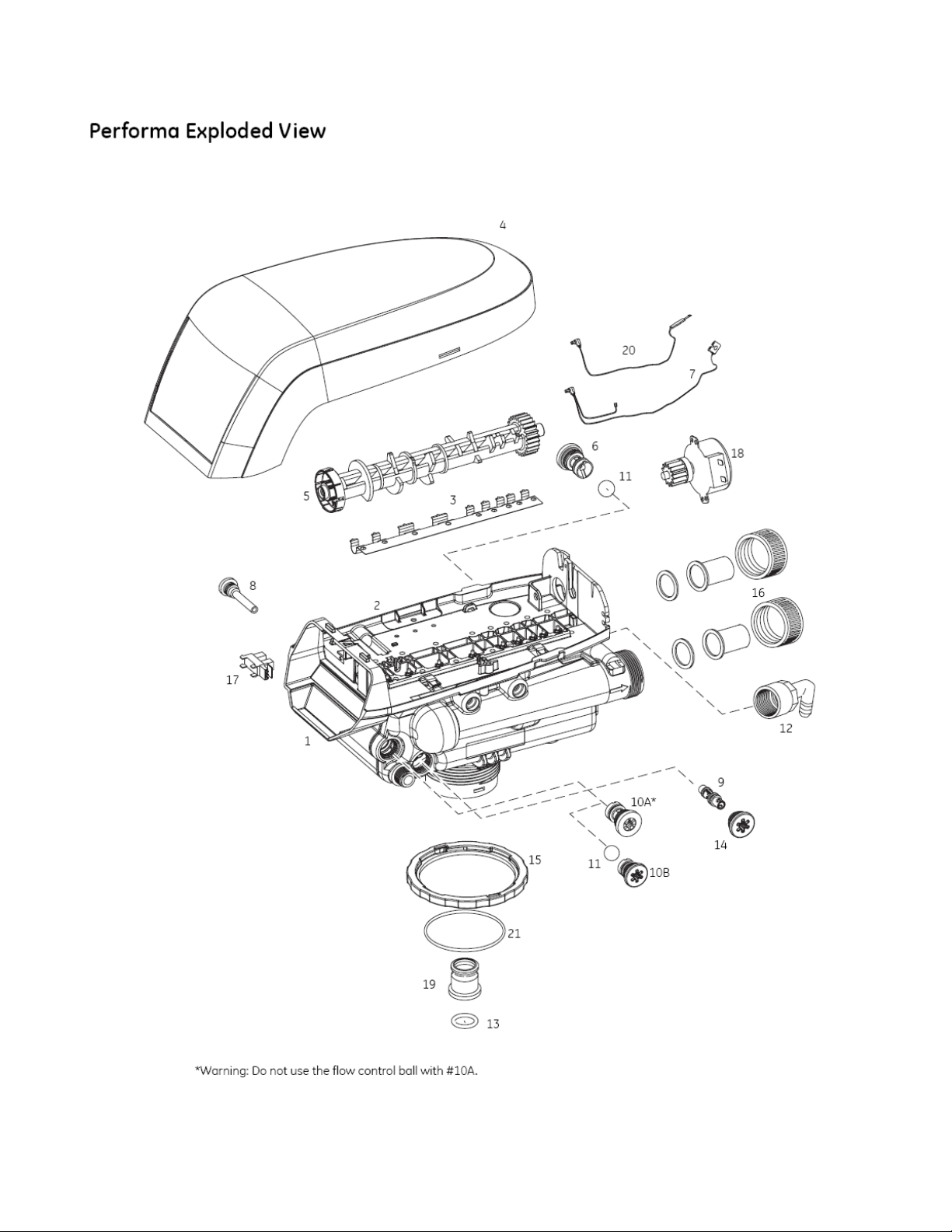 Performa Exploded View

4

20

7

6

18

11

5

3

8

2

16

17

1

12

9

10A*

14

15

11

10B

21

19

13

*Warning: Do not use the flow control ball with #10A.